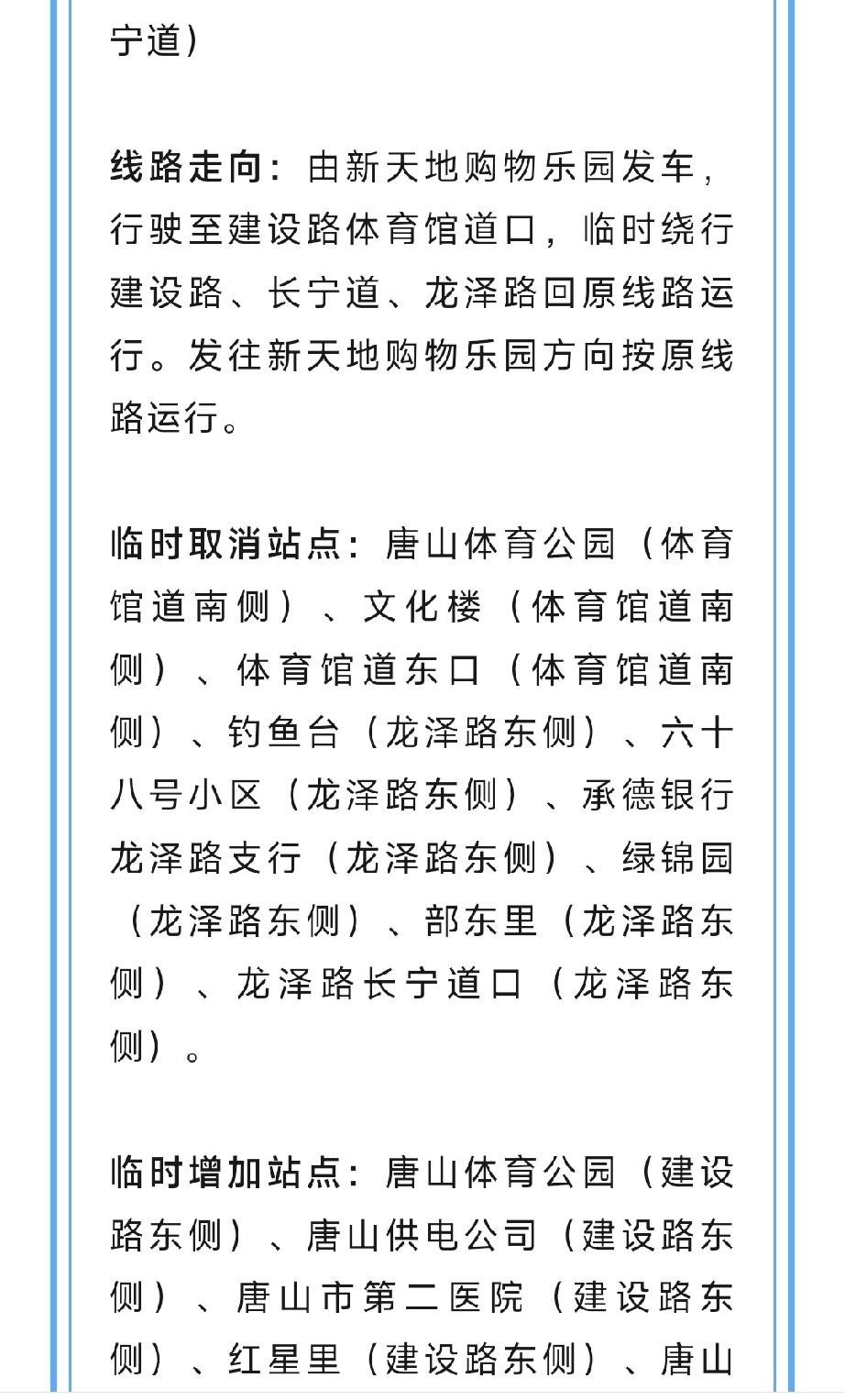 宁道）

线路走向：由新天地购物乐园发车，行驶至建设路体育馆道口，临时绕行建设路、长宁道、龙泽路回原线路运行。发往新天地购物乐园方向按原线路运行。

临时取消站点：唐山体育公园（体育馆道南侧）、文化楼（体育馆道南侧）、体育馆道东口（体育馆道南侧）、钓鱼台（龙泽路东侧）、六十八号小区（龙泽路东侧）、承德银行龙泽路支行（龙泽路东侧）、绿锦园（龙泽路东侧）、部东里（龙泽路东侧）、龙泽路长宁道口（龙泽路东侧）。

临时增加站点：唐山体育公园（建设路东侧）、唐山供电公司（建设路东侧）、唐山市第二医院（建设路东侧）、红星里（建设路东侧）、唐山